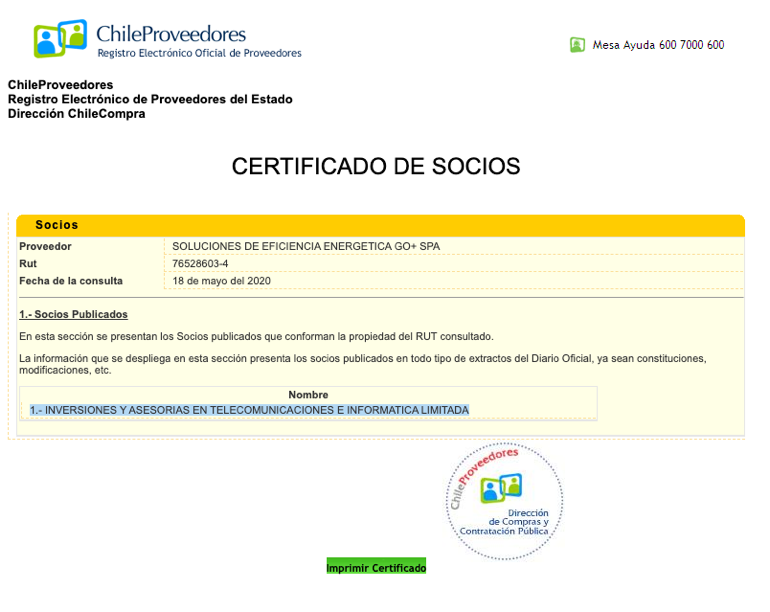 ChileProveedores
Registro Electrónico Oficial de Proveedores

Mesa Ayuda 600 7000 600

ChileProveedores
Registro Electrónico de Proveedores del Estado
Dirección ChileCompra

CERTIFICADO DE SOCIOS

Socios

| Proveedor | SOLUCIONES DE EFICIENCIA ENERGETICA GO+ SPA |
|---|---|
| Rut | 76528603-4 |
| Fecha de la consulta | 18 de mayo del 2020 |

1.- Socios Publicados

En esta sección se presentan los Socios publicados que conforman la propiedad del RUT consultado.

La información que se despliega en esta sección presenta los socios publicados en todo tipo de extractos del Diario Oficial, ya sean constituciones, modificaciones, etc.

| Nombre |
|---|
| 1.- INVERSIONES Y ASESORIAS EN TELECOMUNICACIONES E INFORMATICA LIMITADA |

ChileProveedores
Dirección de Compras y Contratación Pública

Imprimir Certificado